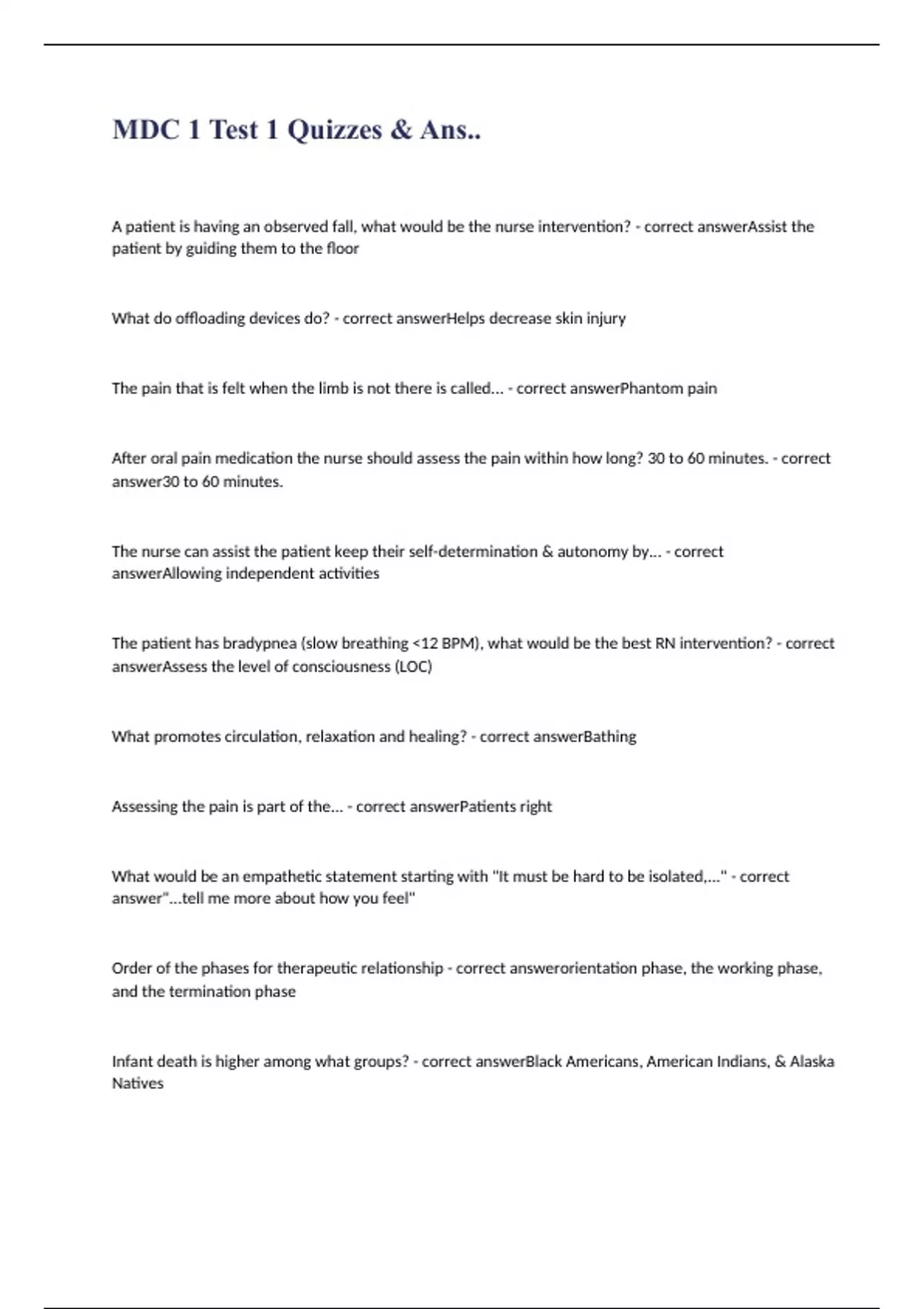 MDC 1 Test 1 Quizzes & Ans..

A patient is having an observed fall, what would be the nurse intervention? - correct answerAssist the patient by guiding them to the floor

What do offloading devices do? - correct answerHelps decrease skin injury

The pain that is felt when the limb is not there is called... - correct answerPhantom pain

After oral pain medication the nurse should assess the pain within how long? 30 to 60 minutes. - correct answer30 to 60 minutes.

The nurse can assist the patient keep their self-determination & autonomy by... - correct answerAllowing independent activities

The patient has bradypnea (slow breathing <12 BPM), what would be the best RN intervention? - correct answerAssess the level of consciousness (LOC)

What promotes circulation, relaxation and healing? - correct answerBathing

Assessing the pain is part of the... - correct answerPatients right

What would be an empathetic statement starting with "It must be hard to be isolated,..." - correct answer"...tell me more about how you feel"

Order of the phases for therapeutic relationship - correct answerorientation phase, the working phase, and the termination phase

Infant death is higher among what groups? - correct answerBlack Americans, American Indians, & Alaska Natives